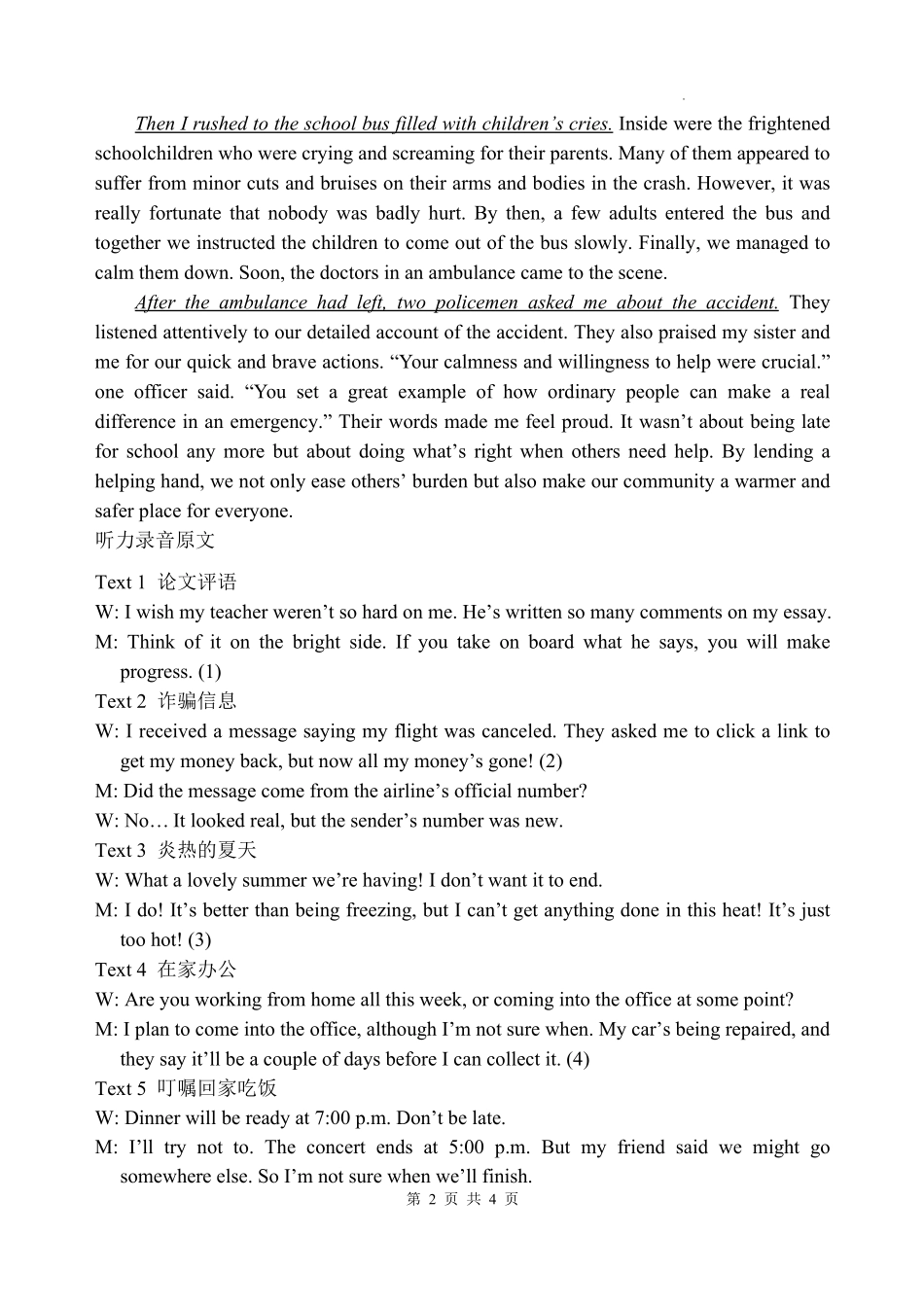 Then I rushed to the school bus filled with children’s cries. Inside were the frightened schoolchildren who were crying and screaming for their parents. Many of them appeared to suffer from minor cuts and bruises on their arms and bodies in the crash. However, it was really fortunate that nobody was badly hurt. By then, a few adults entered the bus and together we instructed the children to come out of the bus slowly. Finally, we managed to calm them down. Soon, the doctors in an ambulance came to the scene.

After the ambulance had left, two policemen asked me about the accident. They listened attentively to our detailed account of the accident. They also praised my sister and me for our quick and brave actions. “Your calmness and willingness to help were crucial.” one officer said. “You set a great example of how ordinary people can make a real difference in an emergency.” Their words made me feel proud. It wasn’t about being late for school any more but about doing what’s right when others need help. By lending a helping hand, we not only ease others’ burden but also make our community a warmer and safer place for everyone.

听力录音原文

Text 1 论文评语
W: I wish my teacher weren’t so hard on me. He’s written so many comments on my essay.
M: Think of it on the bright side. If you take on board what he says, you will make progress. (1)
Text 2 诈骗信息
W: I received a message saying my flight was canceled. They asked me to click a link to get my money back, but now all my money’s gone! (2)
M: Did the message come from the airline’s official number?
W: No… It looked real, but the sender’s number was new.
Text 3 炎热的夏天
W: What a lovely summer we’re having! I don’t want it to end.
M: I do! It’s better than being freezing, but I can’t get anything done in this heat! It’s just too hot! (3)
Text 4 在家办公
W: Are you working from home all this week, or coming into the office at some point?
M: I plan to come into the office, although I’m not sure when. My car’s being repaired, and they say it’ll be a couple of days before I can collect it. (4)
Text 5 叮嘱回家吃饭
W: Dinner will be ready at 7:00 p.m. Don’t be late.
M: I’ll try not to. The concert ends at 5:00 p.m. But my friend said we might go somewhere else. So I’m not sure when we’ll finish.
第 2 页 共 4 页